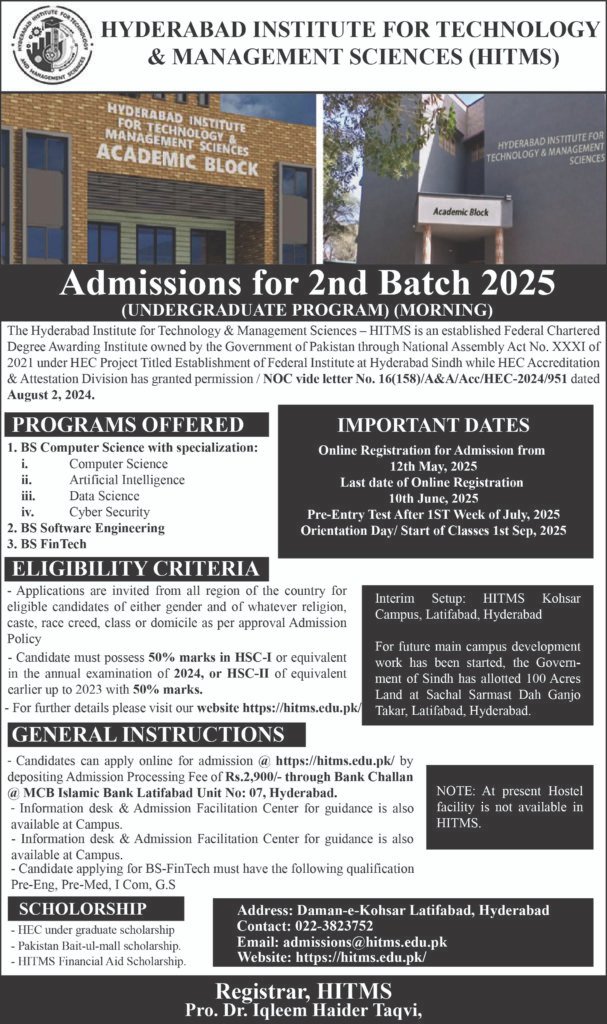 HYDERABAD INSTITUTE FOR TECHNOLOGY & MANAGEMENT SCIENCES

HYDERABAD INSTITUTE FOR TECHNOLOGY & MANAGEMENT SCIENCES (HITMS)

HYDERABAD INSTITUTE FOR TECHNOLOGY & MANAGEMENT SCIENCES ACADEMIC BLOCK

HYDERABAD INSTITUTE FOR TECHNOLOGY & MANAGEMENT SCIENCES

Academic Block

Admissions for 2nd Batch 2025
(UNDERGRADUATE PROGRAM) (MORNING)

The Hyderabad Institute for Technology & Management Sciences – HITMS is an established Federal Chartered Degree Awarding Institute owned by the Government of Pakistan through National Assembly Act No. XXXI of 2021 under HEC Project Titled Establishment of Federal Institute at Hyderabad Sindh while HEC Accreditation & Attestation Division has granted permission / NOC vide letter No. 16(158)/A&A/Acc/HEC-2024/951 dated August 2, 2024.

PROGRAMS OFFERED

1. BS Computer Science with specialization:
i. Computer Science
ii. Artificial Intelligence
iii. Data Science
iv. Cyber Security
2. BS Software Engineering
3. BS FinTech

IMPORTANT DATES

Online Registration for Admission from 12th May, 2025
Last date of Online Registration 10th June, 2025
Pre-Entry Test After 1ST Week of July, 2025
Orientation Day/ Start of Classes 1st Sep, 2025

ELIGIBILITY CRITERIA

- Applications are invited from all region of the country for eligible candidates of either gender and of whatever religion, caste, race creed, class or domicile as per approval Admission Policy
- Candidate must possess 50% marks in HSC-I or equivalent in the annual examination of 2024, or HSC-II of equivalent earlier up to 2023 with 50% marks.
- For further details please visit our website https://hitms.edu.pk/

Interim Setup: HITMS Kohsar Campus, Latifabad, Hyderabad

For future main campus development work has been started, the Government of Sindh has allotted 100 Acres Land at Sachal Sarmast Dah Ganjo Takar, Latifabad, Hyderabad.

GENERAL INSTRUCTIONS

- Candidates can apply online for admission @ https://hitms.edu.pk/ by depositing Admission Processing Fee of Rs.2,900/- through Bank Challan @ MCB Islamic Bank Latifabad Unit No: 07, Hyderabad.
- Information desk & Admission Facilitation Center for guidance is also available at Campus.
- Information desk & Admission Facilitation Center for guidance is also available at Campus.
- Candidate applying for BS-FinTech must have the following qualification Pre-Eng, Pre-Med, I Com, G.S

NOTE: At present Hostel facility is not available in HITMS.

SCHOLORSHIP

- HEC under graduate scholarship
- Pakistan Bait-ul-mall scholarship.
- HITMS Financial Aid Scholarship.

Address: Daman-e-Kohsar Latifabad, Hyderabad
Contact: 022-3823752
Email: admissions@hitms.edu.pk
Website: https://hitms.edu.pk/

Registrar, HITMS
Pro. Dr. Iqleem Haider Taqvi,